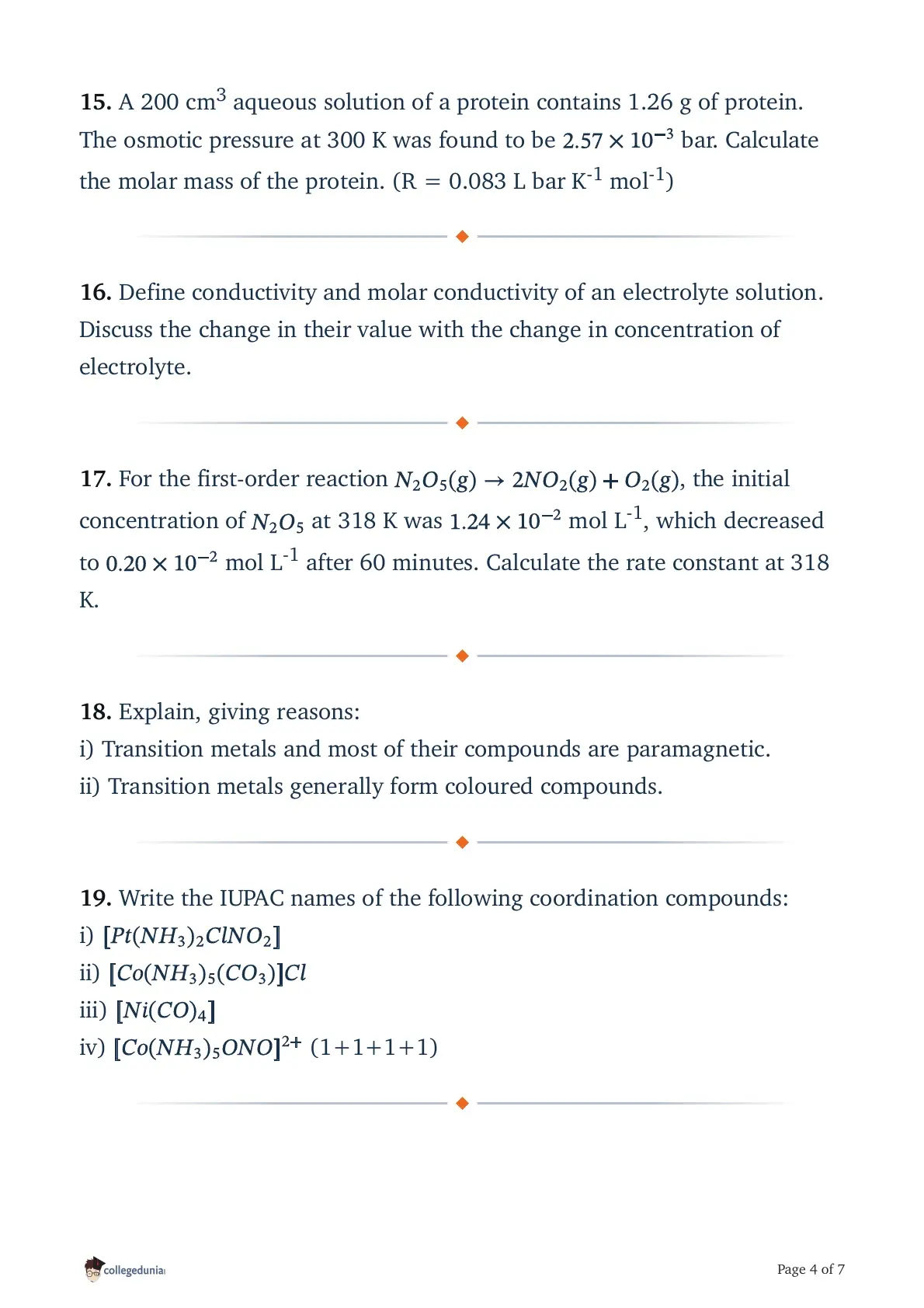 **15.** A 200 cm$^3$ aqueous solution of a protein contains 1.26 g of protein. The osmotic pressure at 300 K was found to be $2.57 \times 10^{-3}$ bar. Calculate the molar mass of the protein. (R = 0.083 L bar K$^{-1}$ mol$^{-1}$)

**16.** Define conductivity and molar conductivity of an electrolyte solution. Discuss the change in their value with the change in concentration of electrolyte.

**17.** For the first-order reaction $N_2O_5(g) \rightarrow 2NO_2(g) + O_2(g)$, the initial concentration of $N_2O_5$ at 318 K was $1.24 \times 10^{-2}$ mol L$^{-1}$, which decreased to $0.20 \times 10^{-2}$ mol L$^{-1}$ after 60 minutes. Calculate the rate constant at 318 K.

**18.** Explain, giving reasons:
i) Transition metals and most of their compounds are paramagnetic.
ii) Transition metals generally form coloured compounds.

**19.** Write the IUPAC names of the following coordination compounds:
i) $[Pt(NH_3)_2ClNO_2]$
ii) $[Co(NH_3)_5(CO_3)]Cl$
iii) $[Ni(CO)_4]$
iv) $[Co(NH_3)_5ONO]^{2+}$ (1+1+1+1)

collegedunia

Page 4 of 7